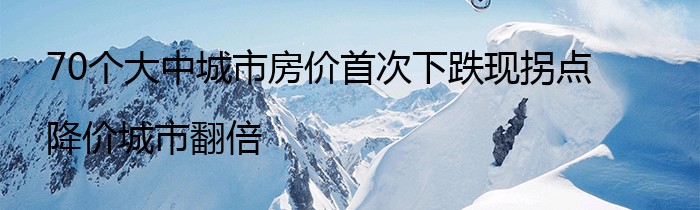 70个大中城市房价首次下跌现拐点

降价城市翻倍